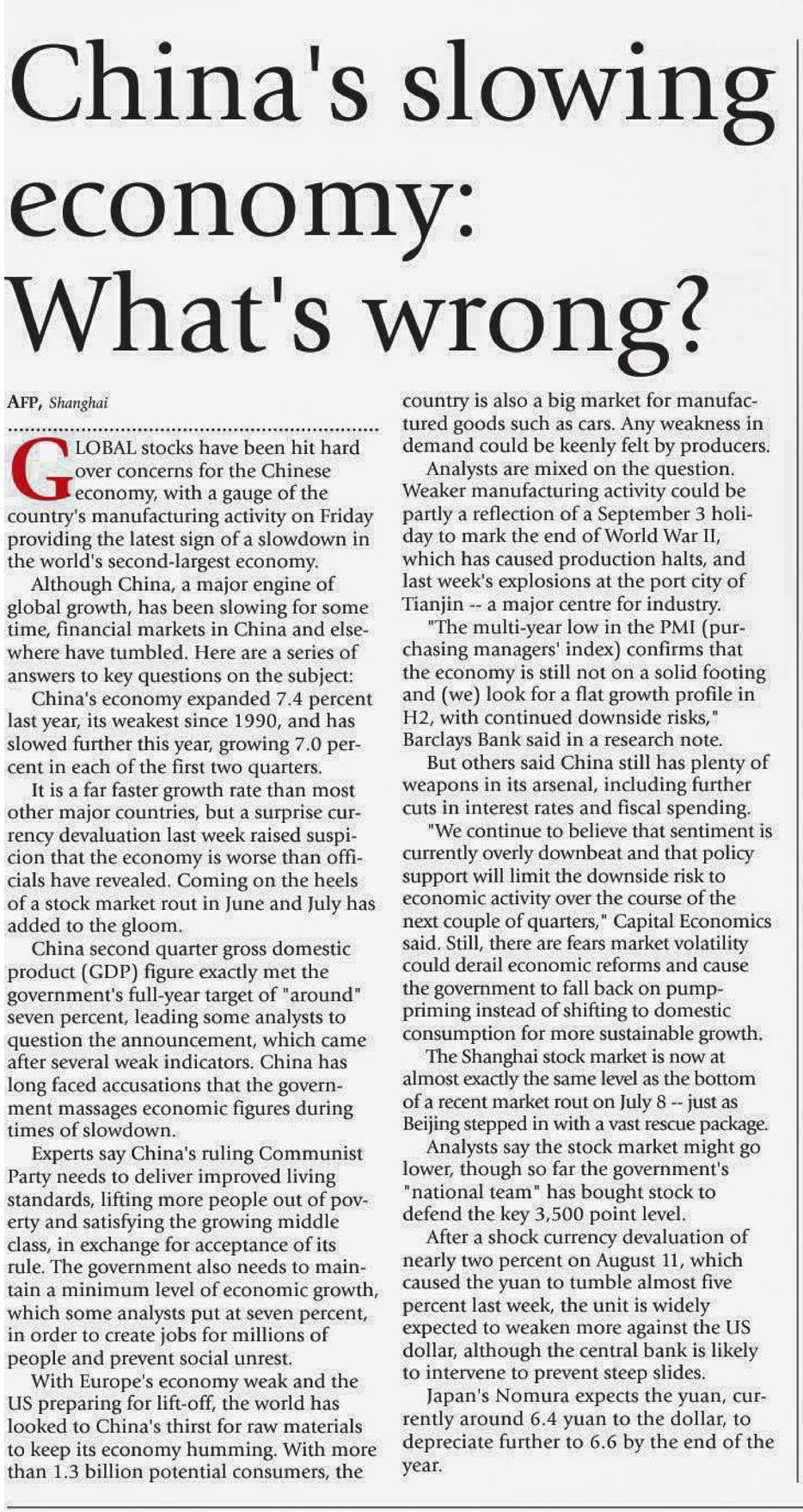 China's slowing economy: What's wrong?

AFP, Shanghai

GLOBAL stocks have been hit hard over concerns for the Chinese economy, with a gauge of the country's manufacturing activity on Friday providing the latest sign of a slowdown in the world's second-largest economy.

Although China, a major engine of global growth, has been slowing for some time, financial markets in China and elsewhere have tumbled. Here are a series of answers to key questions on the subject:

China's economy expanded 7.4 percent last year, its weakest since 1990, and has slowed further this year, growing 7.0 percent in each of the first two quarters.

It is a far faster growth rate than most other major countries, but a surprise currency devaluation last week raised suspicion that the economy is worse than officials have revealed. Coming on the heels of a stock market rout in June and July has added to the gloom.

China second quarter gross domestic product (GDP) figure exactly met the government's full-year target of "around" seven percent, leading some analysts to question the announcement, which came after several weak indicators. China has long faced accusations that the government massages economic figures during times of slowdown.

Experts say China's ruling Communist Party needs to deliver improved living standards, lifting more people out of poverty and satisfying the growing middle class, in exchange for acceptance of its rule. The government also needs to maintain a minimum level of economic growth, which some analysts put at seven percent, in order to create jobs for millions of people and prevent social unrest.

With Europe's economy weak and the US preparing for lift-off, the world has looked to China's thirst for raw materials to keep its economy humming. With more than 1.3 billion potential consumers, the country is also a big market for manufactured goods such as cars. Any weakness in demand could be keenly felt by producers.

Analysts are mixed on the question. Weaker manufacturing activity could be partly a reflection of a September 3 holiday to mark the end of World War II, which has caused production halts, and last week's explosions at the port city of Tianjin -- a major centre for industry.

"The multi-year low in the PMI (purchasing managers' index) confirms that the economy is still not on a solid footing and (we) look for a flat growth profile in H2, with continued downside risks," Barclays Bank said in a research note.

But others said China still has plenty of weapons in its arsenal, including further cuts in interest rates and fiscal spending.

"We continue to believe that sentiment is currently overly downbeat and that policy support will limit the downside risk to economic activity over the course of the next couple of quarters," Capital Economics said. Still, there are fears market volatility could derail economic reforms and cause the government to fall back on pump-priming instead of shifting to domestic consumption for more sustainable growth.

The Shanghai stock market is now at almost exactly the same level as the bottom of a recent market rout on July 8 -- just as Beijing stepped in with a vast rescue package.

Analysts say the stock market might go lower, though so far the government's "national team" has bought stock to defend the key 3,500 point level.

After a shock currency devaluation of nearly two percent on August 11, which caused the yuan to tumble almost five percent last week, the unit is widely expected to weaken more against the US dollar, although the central bank is likely to intervene to prevent steep slides.

Japan's Nomura expects the yuan, currently around 6.4 yuan to the dollar, to depreciate further to 6.6 by the end of the year.